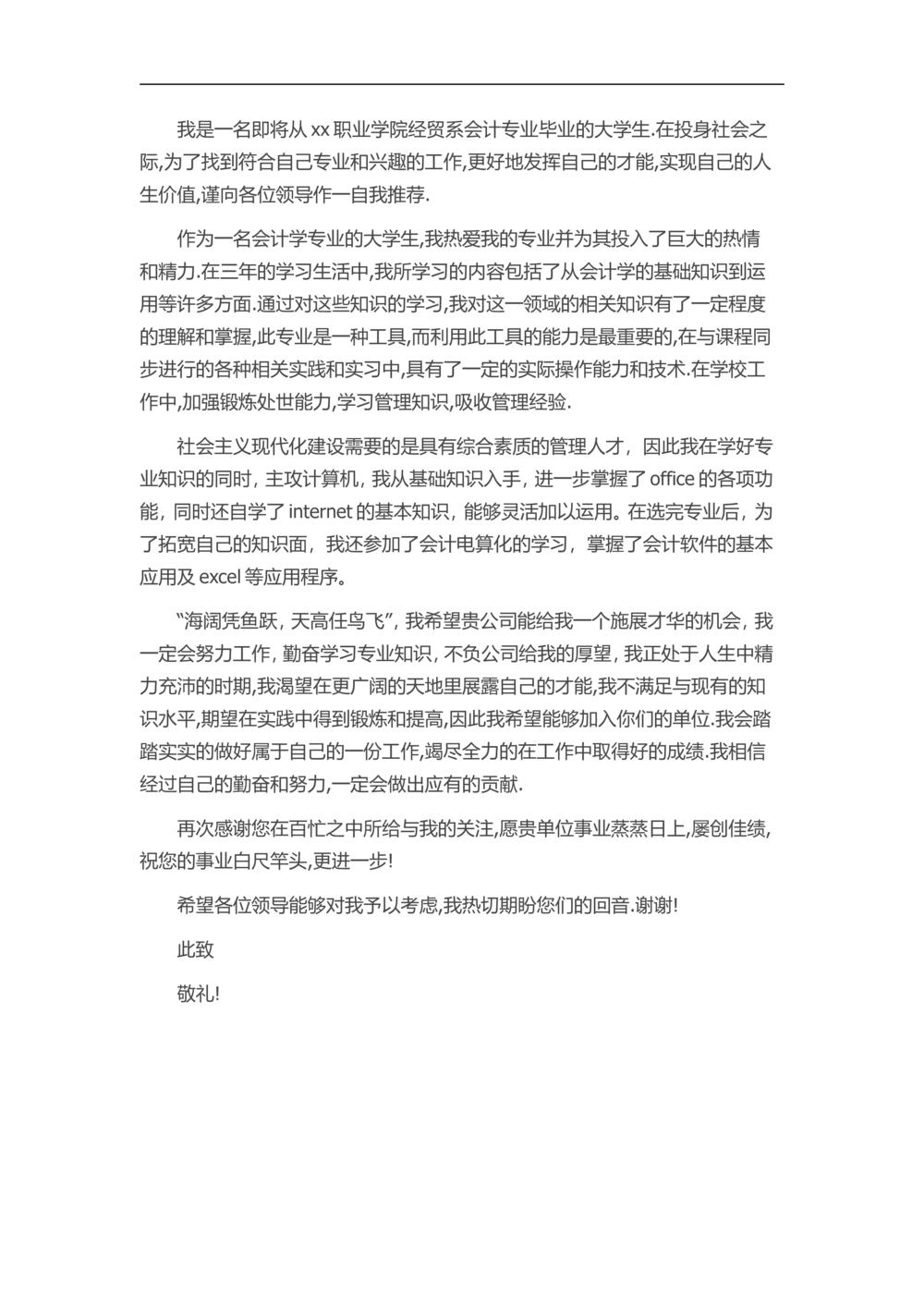 我是一名即将从 xx 职业学院经贸系会计专业毕业的大学生.在投身社会之际,为了找到符合自己专业和兴趣的工作,更好地发挥自己的才能,实现自己的人生价值,谨向各位领导作一自我推荐.

作为一名会计学专业的大学生,我热爱我的专业并为其投入了巨大的热情和精力.在三年的学习生活中,我所学习的内容包括了从会计学的基础知识到运用等许多方面.通过对这些知识的学习,我对这一领域的相关知识有了一定程度的理解和掌握,此专业是一种工具,而利用此工具的能力是最重要的,在与课程同步进行的各种相关实践和实习中,具有了一定的实际操作能力和技术.在学校工作中,加强锻炼处世能力,学习管理知识,吸收管理经验.

社会主义现代化建设需要的是具有综合素质的管理人才，因此我在学好专业知识的同时，主攻计算机，我从基础知识入手，进一步掌握了 office 的各项功能，同时还自学了 internet 的基本知识，能够灵活加以运用。在选完专业后，为了拓宽自己的知识面，我还参加了会计电算化的学习，掌握了会计软件的基本应用及 excel 等应用程序。

“海阔凭鱼跃，天高任鸟飞”，我希望贵公司能给我一个施展才华的机会，我一定会努力工作，勤奋学习专业知识，不负公司给我的厚望，我正处于人生中精力充沛的时期,我渴望在更广阔的天地里展露自己的才能,我不满足与现有的知识水平,期望在实践中得到锻炼和提高,因此我希望能够加入你们的单位.我会踏踏实实的做好属于自己的一份工作,竭尽全力的在工作中取得好的成绩.我相信经过自己的勤奋和努力,一定会做出应有的贡献.

再次感谢您在百忙之中所给与我的关注,愿贵单位事业蒸蒸日上,屡创佳绩,祝您的事业白尺竿头,更进一步!

希望各位领导能够对我予以考虑,我热切期盼您们的回音.谢谢!

此致

敬礼!